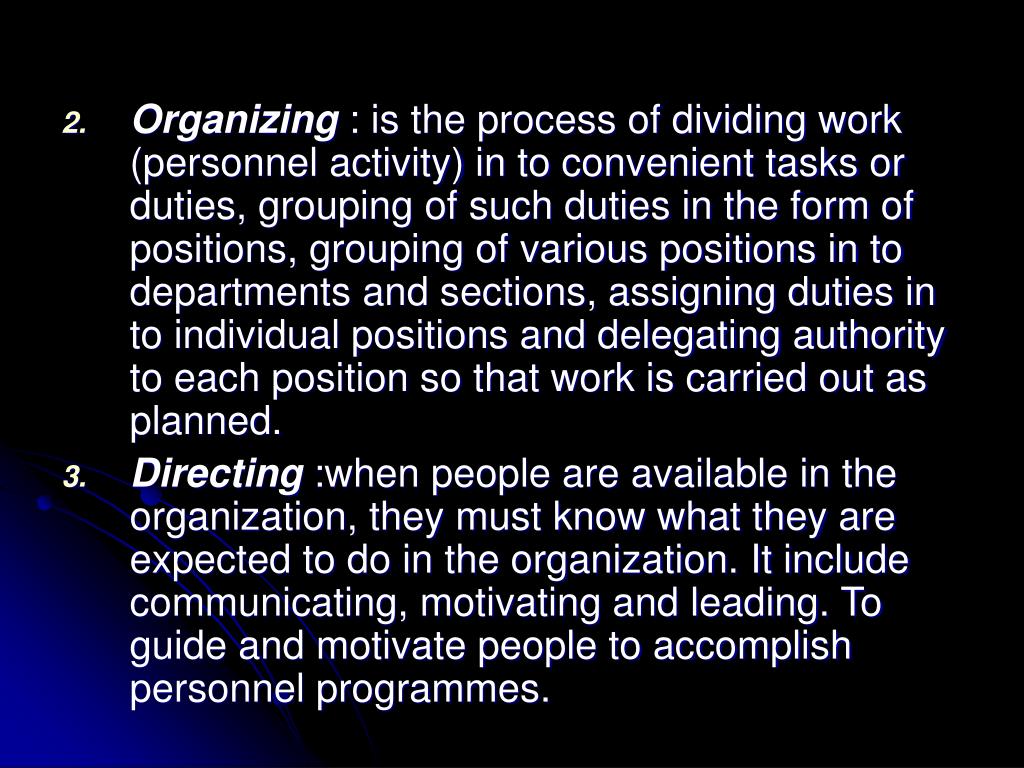 2. Organizing : is the process of dividing work (personnel activity) in to convenient tasks or duties, grouping of such duties in the form of positions, grouping of various positions in to departments and sections, assigning duties in to individual positions and delegating authority to each position so that work is carried out as planned.

3. Directing :when people are available in the organization, they must know what they are expected to do in the organization. It include communicating, motivating and leading. To guide and motivate people to accomplish personnel programmes.